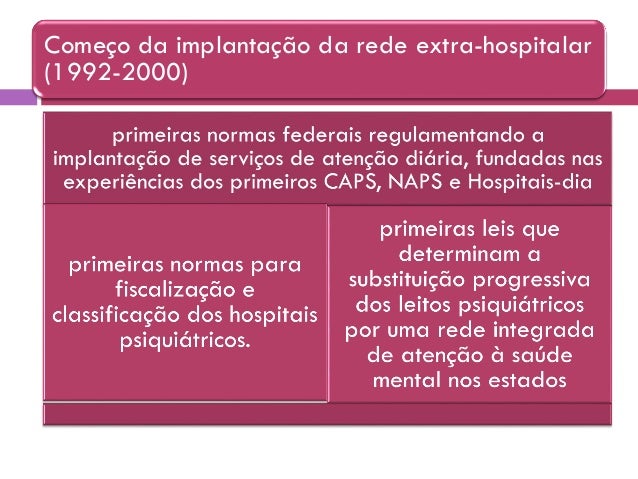 Começo da implantação da rede extra-hospitalar (1992-2000)

primeiras normas federais regulamentando a implantação de serviços de atenção diária, fundadas nas experiências dos primeiros CAPS, NAPS e Hospitais-dia

primeiras normas para fiscalização e classificação dos hospitais psiquiátricos.

primeiras leis que determinam a substituição progressiva dos leitos psiquiátricos por uma rede integrada de atenção à saúde mental nos estados